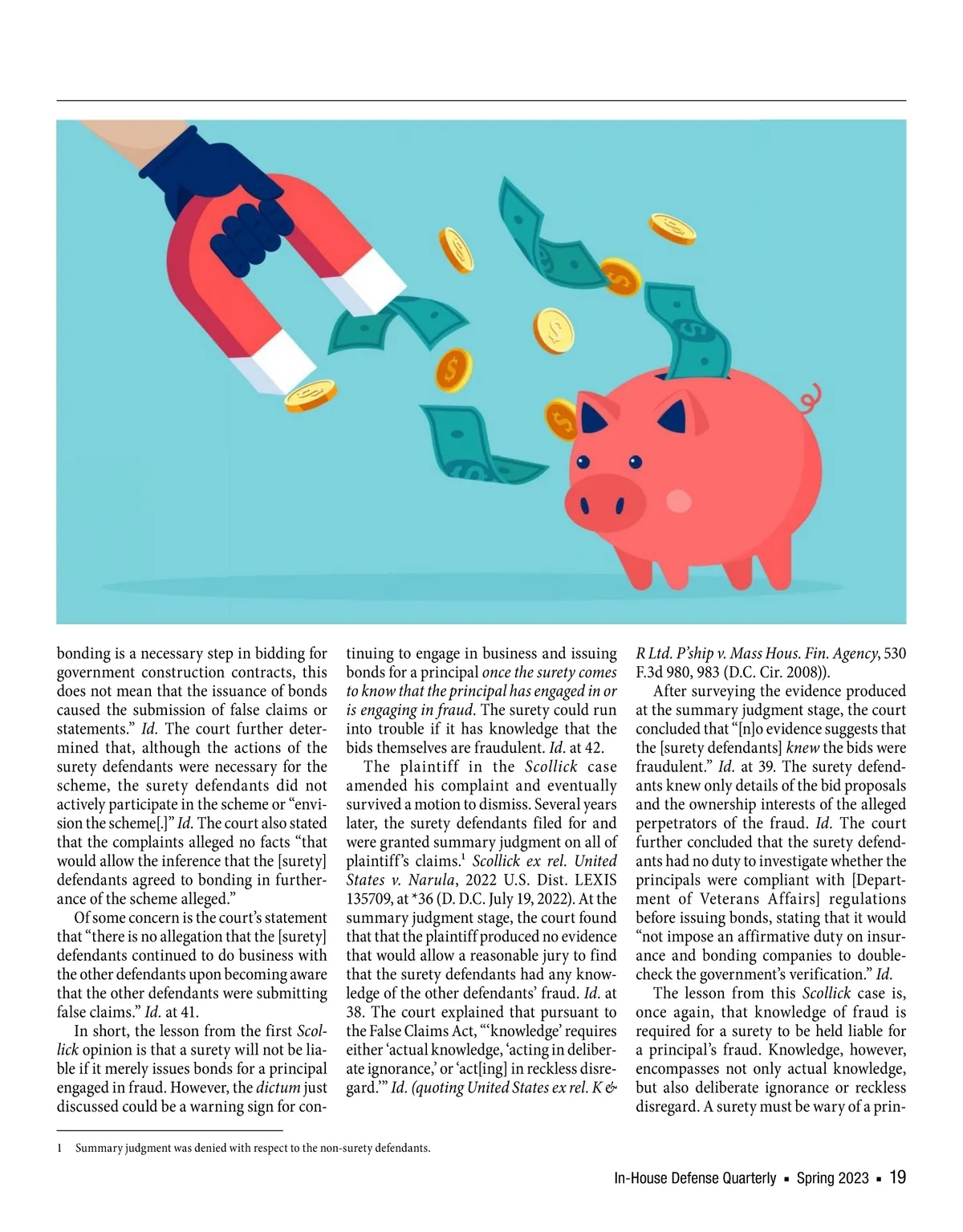 bonding is a necessary step in bidding for government construction contracts, this does not mean that the issuance of bonds caused the submission of false claims or statements." Id. The court further determined that, although the actions of the surety defendants were necessary for the scheme, the surety defendants did not actively participate in the scheme or "envision the scheme[.]" Id. The court also stated that the complaints alleged no facts "that would allow the inference that the [surety] defendants agreed to bonding in furtherance of the scheme alleged."

Of some concern is the court's statement that "there is no allegation that the [surety] defendants continued to do business with the other defendants upon becoming aware that the other defendants were submitting false claims." Id. at 41.

In short, the lesson from the first Scollick opinion is that a surety will not be liable if it merely issues bonds for a principal engaged in fraud. However, the dictum just discussed could be a warning sign for continuing to engage in business and issuing bonds for a principal once the surety comes to know that the principal has engaged in or is engaging in fraud. The surety could run into trouble if it has knowledge that the bids themselves are fraudulent. Id. at 42.

The plaintiff in the Scollick case amended his complaint and eventually survived a motion to dismiss. Several years later, the surety defendants filed for and were granted summary judgment on all of plaintiff's claims.$^{1}$ Scollick ex rel. United States v. Narula, 2022 U.S. Dist. LEXIS 135709, at *36 (D. D.C. July 19, 2022). At the summary judgment stage, the court found that that the plaintiff produced no evidence that would allow a reasonable jury to find that the surety defendants had any knowledge of the other defendants' fraud. Id. at 38. The court explained that pursuant to the False Claims Act, "'knowledge' requires either 'actual knowledge, 'acting in deliberate ignorance,' or 'act[ing] in reckless disregard.'" Id. (quoting United States ex rel. K & R Ltd. P'ship v. Mass Hous. Fin. Agency, 530 F.3d 980, 983 (D.C. Cir. 2008)).

After surveying the evidence produced at the summary judgment stage, the court concluded that "[n]o evidence suggests that the [surety defendants] knew the bids were fraudulent." Id. at 39. The surety defendants knew only details of the bid proposals and the ownership interests of the alleged perpetrators of the fraud. Id. The court further concluded that the surety defendants had no duty to investigate whether the principals were compliant with [Department of Veterans Affairs] regulations before issuing bonds, stating that it would "not impose an affirmative duty on insurance and bonding companies to double-check the government's verification." Id.

The lesson from this Scollick case is, once again, that knowledge of fraud is required for a surety to be held liable for a principal's fraud. Knowledge, however, encompasses not only actual knowledge, but also deliberate ignorance or reckless disregard. A surety must be wary of a prin-

1 Summary judgment was denied with respect to the non-surety defendants.

In-House Defense Quarterly ▪ Spring 2023 ▪ 19